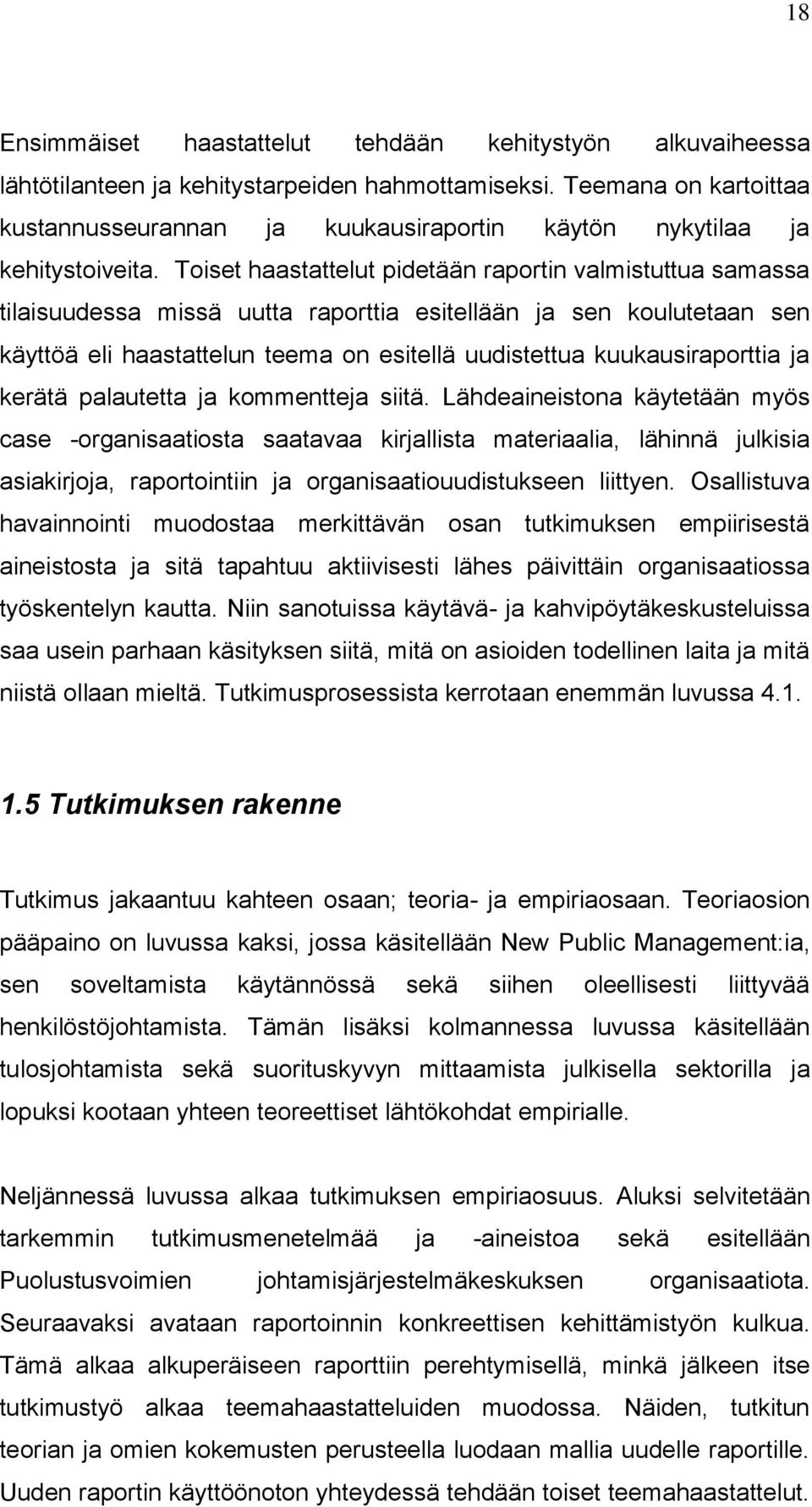 18

Ensimmäiset haastattelut tehdään kehitystyön alkuvaiheessa lähtötilanteen ja kehitystarpeiden hahmottamiseksi. Teemana on kartoittaa kustannusseurannan ja kuukausiraportin käytön nykytilaa ja kehitystoiveita. Toiset haastattelut pidetään raportin valmistuttua samassa tilaisuudessa missä uutta raporttia esitellään ja sen koulutetaan sen käyttöä eli haastattelun teema on esitellä uudistettua kuukausiraporttia ja kerätä palautetta ja kommentteja siitä. Lähdeaineistona käytetään myös case -organisaatiosta saatavaa kirjallista materiaalia, lähinnä julkisia asiakirjoja, raportointiin ja organisaatiouudistukseen liittyen. Osallistuva havainnointi muodostaa merkittävän osan tutkimuksen empiirisestä aineistosta ja sitä tapahtuu aktiivisesti lähes päivittäin organisaatiossa työskentelyn kautta. Niin sanotuissa käytävä- ja kahvipöytäkeskusteluissa saa usein parhaan käsityksen siitä, mitä on asioiden todellinen laita ja mitä niistä ollaan mieltä. Tutkimusprosessista kerrotaan enemmän luvussa 4.1.

1.5 Tutkimuksen rakenne

Tutkimus jakaantuu kahteen osaan; teoria- ja empiriaosaan. Teoriaosion pääpaino on luvussa kaksi, jossa käsitellään New Public Management:ia, sen soveltamista käytännössä sekä siihen oleellisesti liittyvää henkilöstöjohtamista. Tämän lisäksi kolmannessa luvussa käsitellään tulosjohtamista sekä suorituskyvyn mittaamista julkisella sektorilla ja lopuksi kootaan yhteen teoreettiset lähtökohdat empirialle.

Neljännessä luvussa alkaa tutkimuksen empiriaosuus. Aluksi selvitetään tarkemmin tutkimusmenetelmää ja -aineistoa sekä esitellään Puolustusvoimien johtamisjärjestelmäkeskuksen organisaatiota. Seuraavaksi avataan raportoinnin konkreettisen kehittämistyön kulkua. Tämä alkaa alkuperäiseen raporttiin perehtymisellä, minkä jälkeen itse tutkimustyö alkaa teemahaastatteluiden muodossa. Näiden, tutkitun teorian ja omien kokemusten perusteella luodaan mallia uudelle raportille. Uuden raportin käyttöönoton yhteydessä tehdään toiset teemahaastattelut.